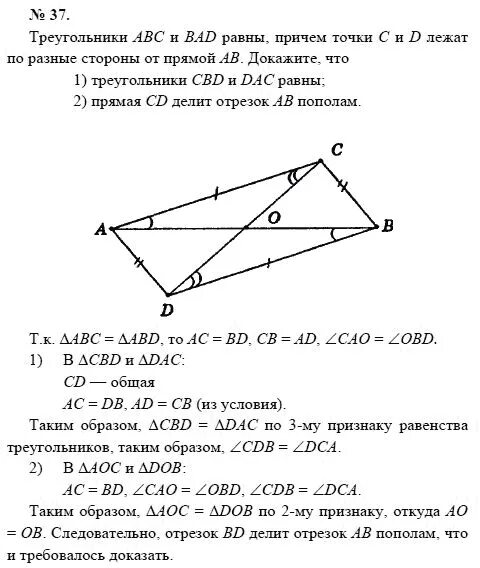 № 37.

Треугольники $ABC$ и $BAD$ равны, причем точки $C$ и $D$ лежат по разные стороны от прямой $AB$. Докажите, что

1) треугольники $CBD$ и $DAC$ равны;

2) прямая $CD$ делит отрезок $AB$ пополам.

C

O

A

B

D

Т.к. $\Delta ABC = \Delta ABD$, то $AC = BD$, $CB = AD$, $\angle CAO = \angle OBD$.

1) В $\Delta CBD$ и $\Delta DAC$:

$CD$ — общая

$AC = DB$, $AD = CB$ (из условия).

Таким образом, $\Delta CBD = \Delta DAC$ по 3-му признаку равенства треугольников, таким образом, $\angle CDB = \angle DCA$.

2) В $\Delta AOC$ и $\Delta DOB$:

$AC = BD$, $\angle CAO = \angle OBD$, $\angle CDB = \angle DCA$.

Таким образом, $\Delta AOC = \Delta DOB$ по 2-му признаку, откуда $AO = OB$. Следовательно, отрезок $BD$ делит отрезок $AB$ пополам, что и требовалось доказать.